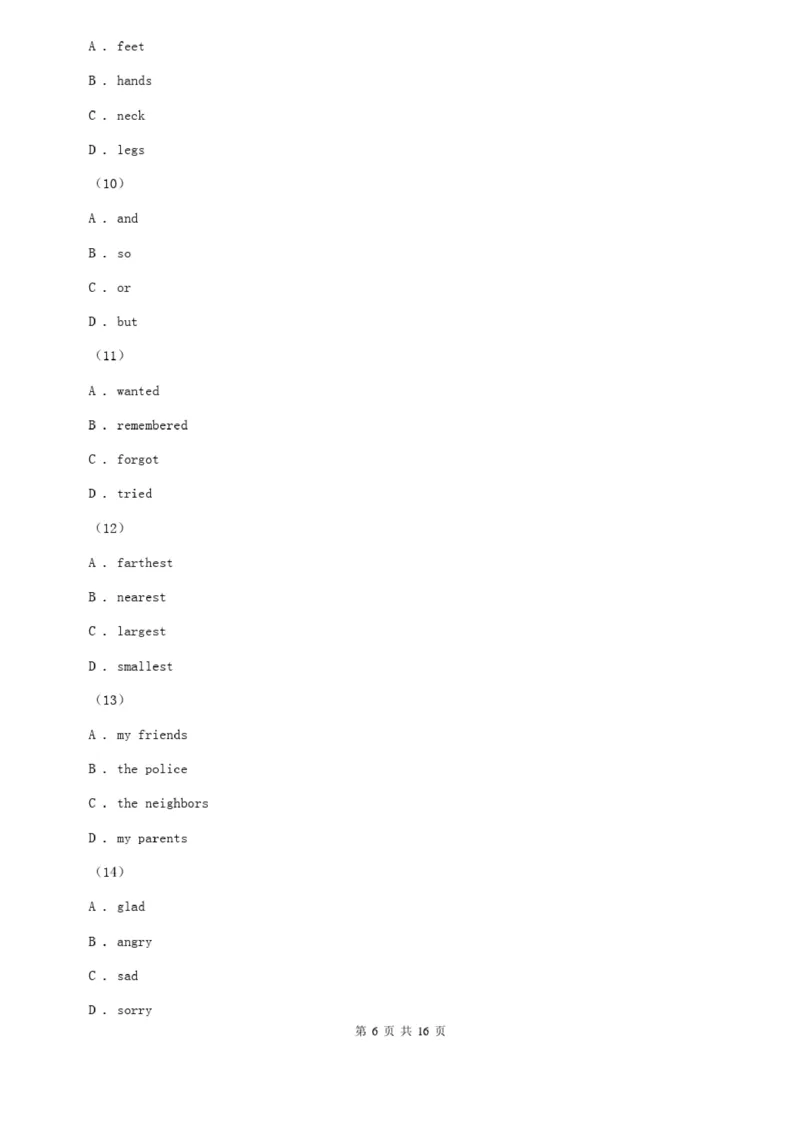 A . feet

B . hands

C . neck

D . legs

（10）

A . and

B . so

C . or

D . but

（11）

A . wanted

B . remembered

C . forgot

D . tried

（12）

A . farthest

B . nearest

C . largest

D . smallest

（13）

A . my friends

B . the police

C . the neighbors

D . my parents

（14）

A . glad

B . angry

C . sad

D . sorry

第 6 页 共 16 页